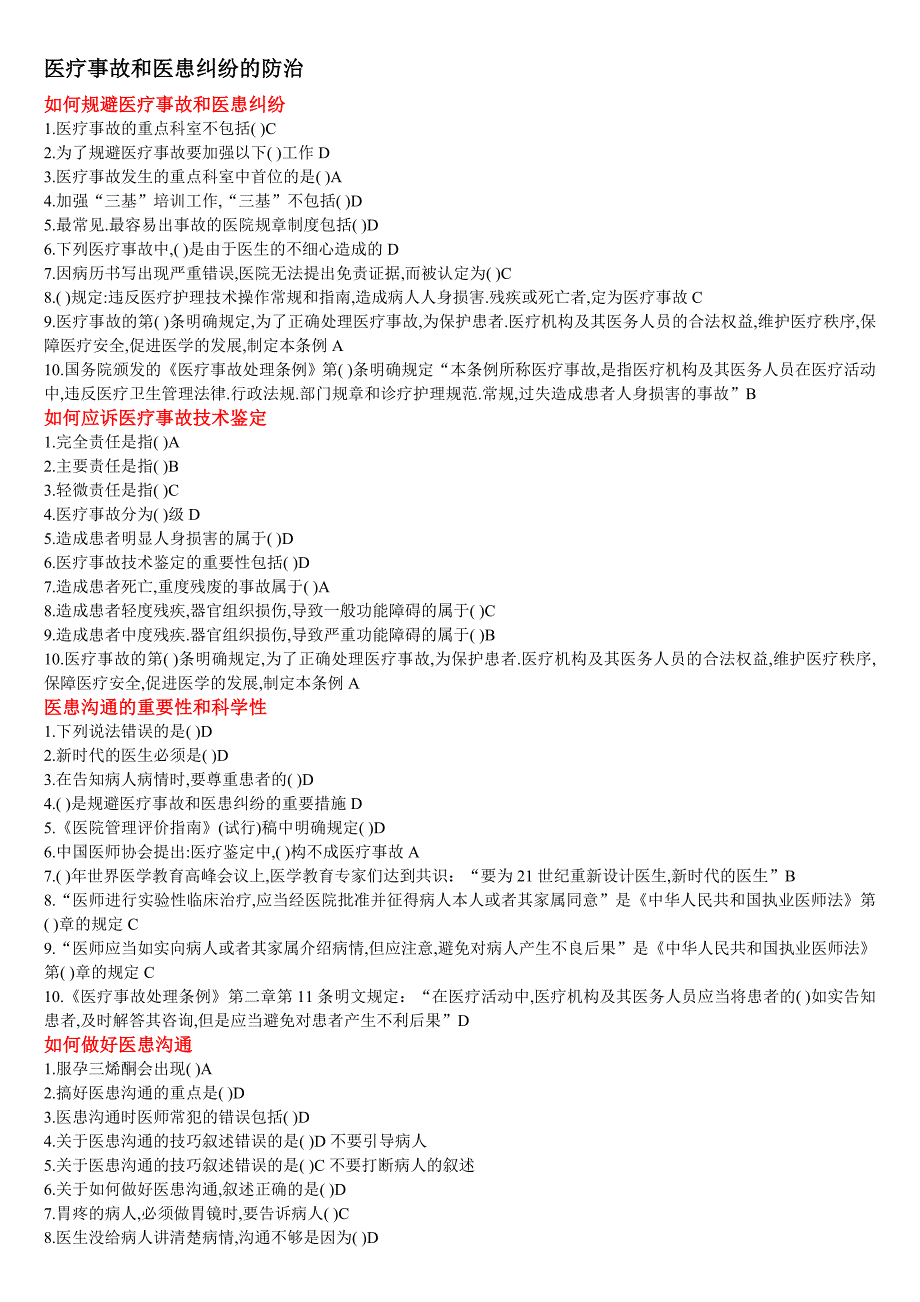 医疗事故和医患纠纷的防治

如何规避医疗事故和医患纠纷

1.医疗事故的重点科室不包括( )C
2.为了规避医疗事故要加强以下( )工作 D
3.医疗事故发生的重点科室中首位的是( )A
4.加强“三基”培训工作,“三基”不包括( )D
5.最常见.最容易出事故的医院规章制度包括( )D
6.下列医疗事故中,( )是由于医生的不细心造成的 D
7.因病历书写出现严重错误,医院无法提出免责证据,而被认定为( )C
8.( )规定:违反医疗护理技术操作常规和指南,造成病人人身损害.残疾或死亡者,定为医疗事故 C
9.医疗事故的第( )条明确规定,为了正确处理医疗事故,为保护患者.医疗机构及其医务人员的合法权益,维护医疗秩序,保障医疗安全,促进医学的发展,制定本条例 A
10.国务院颁发的《医疗事故处理条例》第( )条明确规定“本条例所称医疗事故,是指医疗机构及其医务人员在医疗活动中,违反医疗卫生管理法律.行政法规.部门规章和诊疗护理规范.常规,过失造成患者人身损害的事故”B

如何应诉医疗事故技术鉴定

1.完全责任是指( )A
2.主要责任是指( )B
3.轻微责任是指( )C
4.医疗事故分为( )级 D
5.造成患者明显人身损害的属于( )D
6.医疗事故技术鉴定的重要性包括( )D
7.造成患者死亡,重度残废的事故属于( )A
8.造成患者轻度残疾,器官组织损伤,导致一般功能障碍的属于( )C
9.造成患者中度残疾.器官组织损伤,导致严重功能障碍的属于( )B
10.医疗事故的第( )条明确规定,为了正确处理医疗事故,为保护患者.医疗机构及其医务人员的合法权益,维护医疗秩序,保障医疗安全,促进医学的发展,制定本条例 A

医患沟通的重要性和科学性

1.下列说法错误的是( )D
2.新时代的医生必须是( )D
3.在告知病人病情时,要尊重患者的( )D
4.( )是规避医疗事故和医患纠纷的重要措施 D
5.《医院管理评价指南》(试行)稿中明确规定( )D
6.中国医师协会提出:医疗鉴定中,( )构不成医疗事故 A
7.( )年世界医学教育高峰会议上,医学教育专家们达到共识:“要为 21 世纪重新设计医生,新时代的医生”B
8.“医师进行实验性临床治疗,应当经医院批准并征得病人本人或者其家属同意”是《中华人民共和国执业医师法》第( )章的规定 C
9.“医师应当如实向病人或者其家属介绍病情,但应注意,避免对病人产生不良后果”是《中华人民共和国执业医师法》第( )章的规定 C
10.《医疗事故处理条例》第二章第 11 条明文规定:“在医疗活动中,医疗机构及其医务人员应当将患者的( )如实告知患者,及时解答其咨询,但是应当避免对患者产生不利后果”D

如何做好医患沟通

1.服孕三烯酮会出现( )A
2.搞好医患沟通的重点是( )D
3.医患沟通时医师常犯的错误包括( )D
4.关于医患沟通的技巧叙述错误的是( )D 不要引导病人
5.关于医患沟通的技巧叙述错误的是( )C 不要打断病人的叙述
6.关于如何做好医患沟通,叙述正确的是( )D
7.胃疼的病人,必须做胃镜时,要告诉病人( )C
8.医生没给病人讲清楚病情,沟通不够是因为( )D